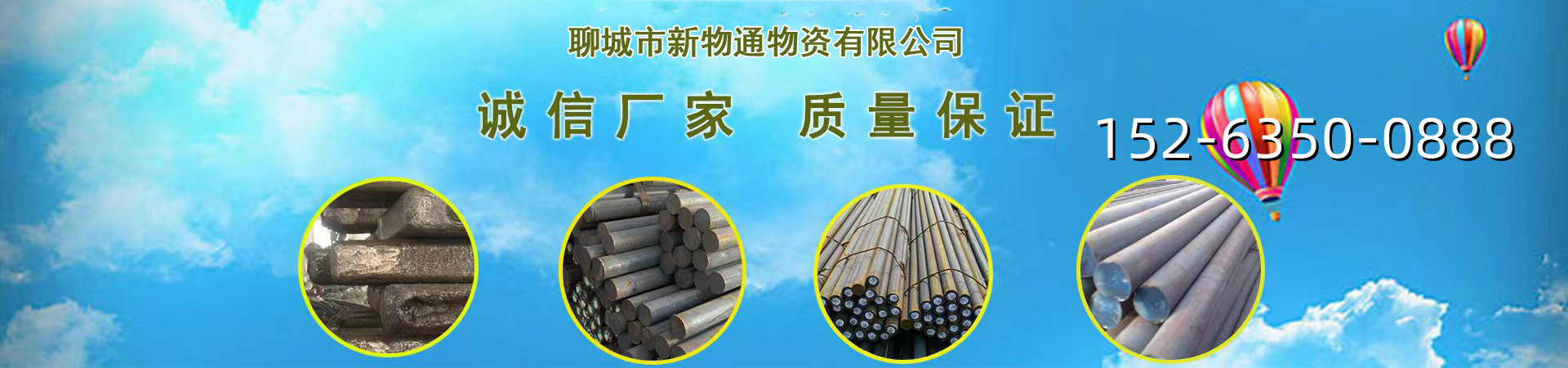 聊城市新物通物资有限公司

诚信厂家　质量保证

152-6350-0888